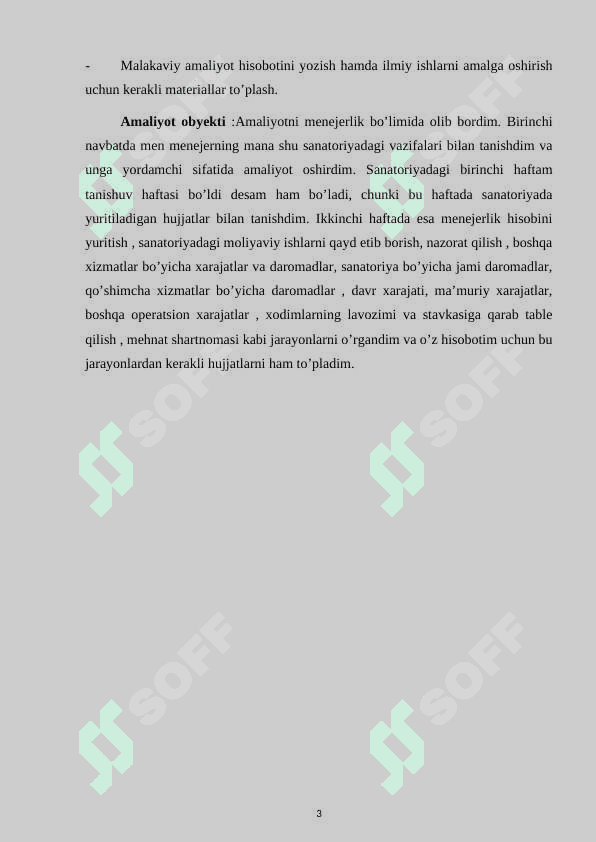 -	Malakaviy amaliyot hisobotini yozish hamda ilmiy ishlarni amalga oshirish uchun kerakli materiallar to’plash.

**Amaliyot obyekti** :Amaliyotni menejerlik bo’limida olib bordim. Birinchi navbatda men menejerning mana shu sanatoriyadagi vazifalari bilan tanishdim va unga yordamchi sifatida amaliyot oshirdim. Sanatoriyadagi birinchi haftam tanishuv haftasi bo’ldi desam ham bo’ladi, chunki bu haftada sanatoriyada yuritiladigan hujjatlar bilan tanishdim. Ikkinchi haftada esa menejerlik hisobini yuritish , sanatoriyadagi moliyaviy ishlarni qayd etib borish, nazorat qilish , boshqa xizmatlar bo’yicha xarajatlar va daromadlar, sanatoriya bo’yicha jami daromadlar, qo’shimcha xizmatlar bo’yicha daromadlar , davr xarajati, ma’muriy xarajatlar, boshqa operatsion xarajatlar , xodimlarning lavozimi va stavkasiga qarab table qilish , mehnat shartnomasi kabi jarayonlarni o’rgandim va o’z hisobotim uchun bu jarayonlardan kerakli hujjatlarni ham to’pladim.

SOFF SOFF SOFF SOFF SOFF SOFF

3